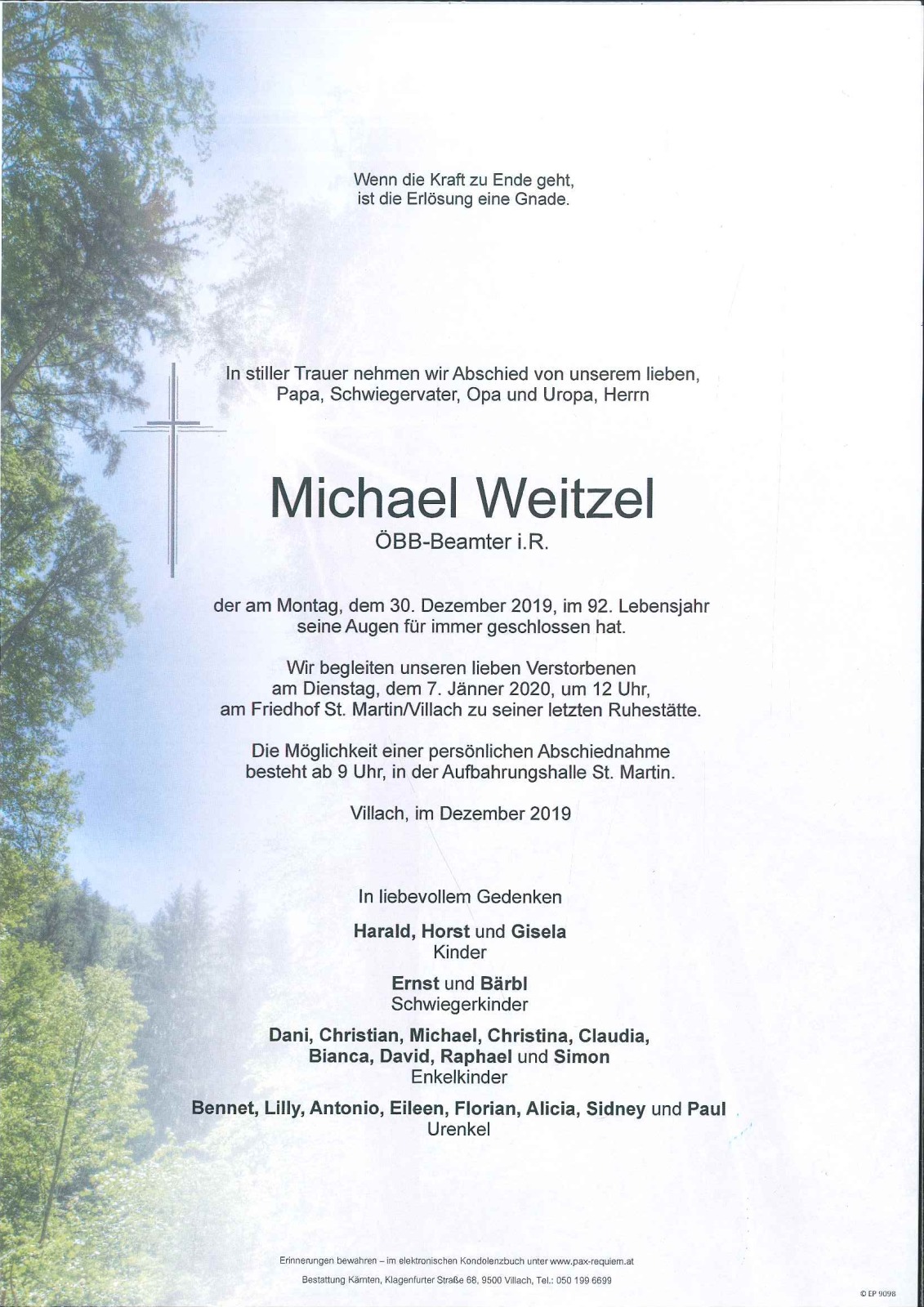 Wenn die Kraft zu Ende geht,
ist die Erlösung eine Gnade.

In stiller Trauer nehmen wir Abschied von unserem lieben,
Papa, Schwiegervater, Opa und Uropa, Herrn

Michael Weitzel
ÖBB-Beamter i.R.

der am Montag, dem 30. Dezember 2019, im 92. Lebensjahr
seine Augen für immer geschlossen hat.

Wir begleiten unseren lieben Verstorbenen
am Dienstag, dem 7. Jänner 2020, um 12 Uhr,
am Friedhof St. Martin/Villach zu seiner letzten Ruhestätte.

Die Möglichkeit einer persönlichen Abschiednahme
besteht ab 9 Uhr, in der Aufbahrungshalle St. Martin.

Villach, im Dezember 2019

In liebevollem Gedenken

Harald, Horst und Gisela
Kinder

Ernst und Bärbl
Schwiegerkinder

Dani, Christian, Michael, Christina, Claudia,
Bianca, David, Raphael und Simon
Enkelkinder

Bennet, Lilly, Antonio, Eileen, Florian, Alicia, Sidney und Paul
Urenkel

Erinnerungen bewahren – im elektronischen Kondolenzbuch unter www.pax-requiem.at
Bestattung Kärnten, Klagenfurter Straße 68, 9500 Villach, Tel.: 050 199 6699

© EP 9098